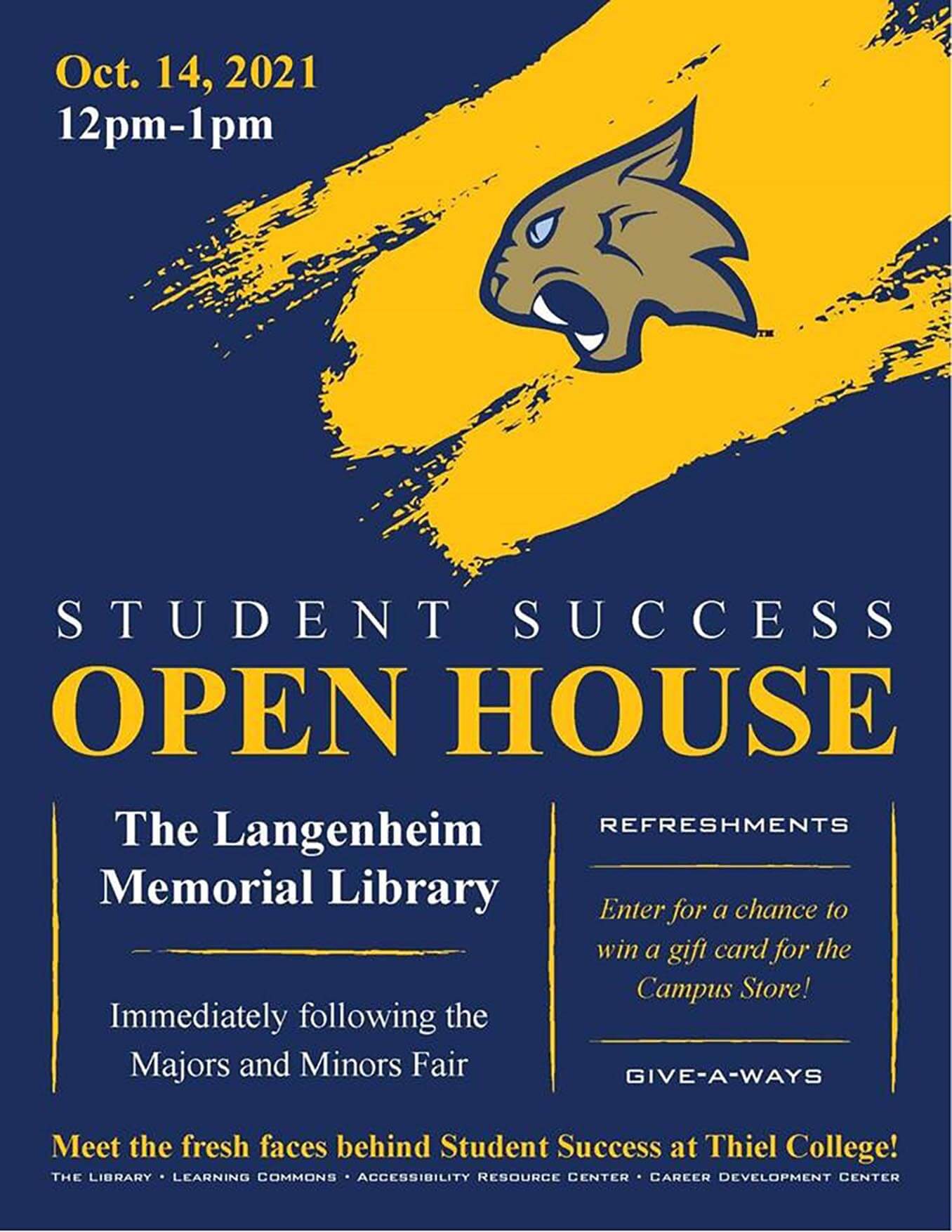 Oct. 14, 2021
12pm-1pm

STUDENT SUCCESS
OPEN HOUSE

The Langenheim Memorial Library

Immediately following the Majors and Minors Fair

REFRESHMENTS

Enter for a chance to win a gift card for the Campus Store!

GIVE-A-WAYS

Meet the fresh faces behind Student Success at Thiel College!

THE LIBRARY • LEARNING COMMONS • ACCESSIBILITY RESOURCE CENTER • CAREER DEVELOPMENT CENTER